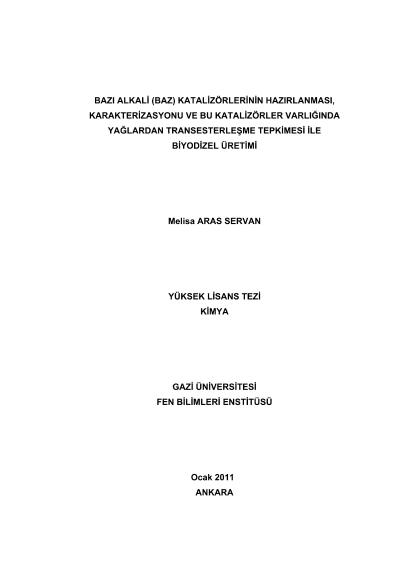 BAZI ALKALİ (BAZ) KATALİZÖRLERİNİN HAZIRLANMASI, KARAKTERİZASYONU VE BU KATALİZÖRLER VARLIĞINDA YAĞLARDAN TRANSESTERLEŞME TEPKİMESİ İLE BİYODİZEL ÜRETİMİ

Melisa ARAS SERVAN

YÜKSEK LİSANS TEZİ
KİMYA

GAZİ ÜNİVERSİTESİ
FEN BİLİMLERİ ENSTİTÜSÜ

Ocak 2011
ANKARA